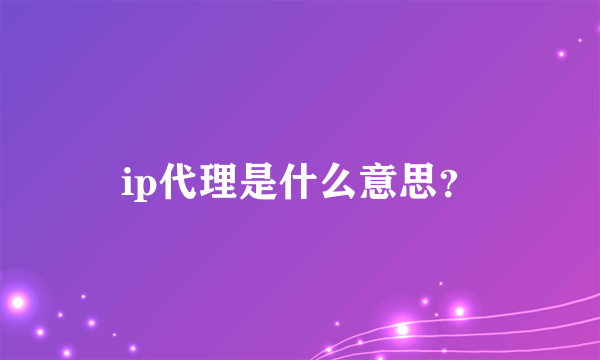 ip代理是什么意思？